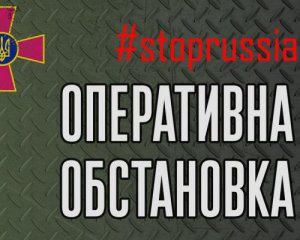 #stoprussia

ОПЕРАТИВНА
ОБСТАНОВКА